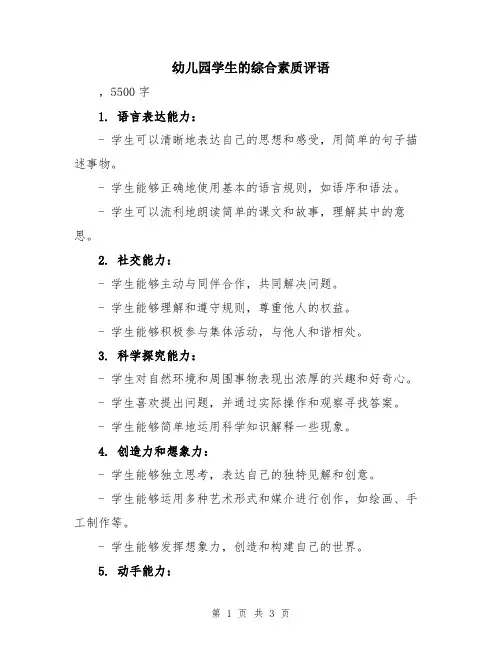 幼儿园学生的综合素质评语

，5500 字

1. 语言表达能力：

- 学生可以清晰地表达自己的思想和感受，用简单的句子描述事物。

- 学生能够正确地使用基本的语言规则，如语序和语法。

- 学生可以流利地朗读简单的课文和故事，理解其中的意思。

2. 社交能力：

- 学生能够主动与同伴合作，共同解决问题。

- 学生能够理解和遵守规则，尊重他人的权益。

- 学生能够积极参与集体活动，与他人和谐相处。

3. 科学探究能力：

- 学生对自然环境和周围事物表现出浓厚的兴趣和好奇心。

- 学生喜欢提出问题，并通过实际操作和观察寻找答案。

- 学生能够简单地运用科学知识解释一些现象。

4. 创造力和想象力：

- 学生能够独立思考，表达自己的独特见解和创意。

- 学生能够运用多种艺术形式和媒介进行创作，如绘画、手工制作等。

- 学生能够发挥想象力，创造和构建自己的世界。

5. 动手能力：

第 1 页 共 3 页